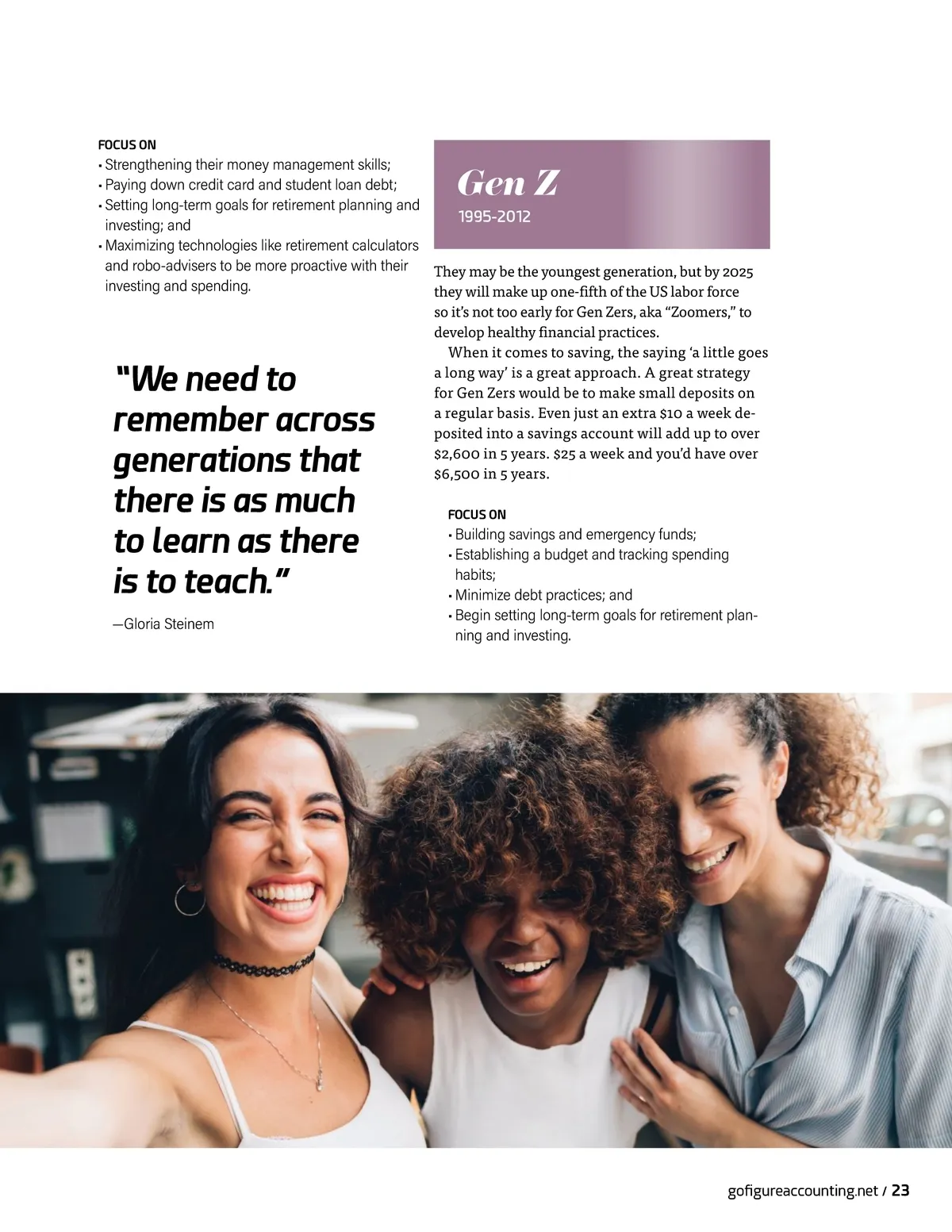 FOCUS ON
• Strengthening their money management skills;
• Paying down credit card and student loan debt;
• Setting long-term goals for retirement planning and investing; and
• Maximizing technologies like retirement calculators and robo-advisers to be more proactive with their investing and spending.

"We need to remember across generations that there is as much to learn as there is to teach."

—Gloria Steinem

Gen Z
1995-2012

They may be the youngest generation, but by 2025 they will make up one-fifth of the US labor force so it's not too early for Gen Zers, aka "Zoomers," to develop healthy financial practices.

When it comes to saving, the saying 'a little goes a long way' is a great approach. A great strategy for Gen Zers would be to make small deposits on a regular basis. Even just an extra $10 a week deposited into a savings account will add up to over $2,600 in 5 years. $25 a week and you'd have over $6,500 in 5 years.

FOCUS ON
• Building savings and emergency funds;
• Establishing a budget and tracking spending habits;
• Minimize debt practices; and
• Begin setting long-term goals for retirement planning and investing.

gofigureaccounting.net / 23